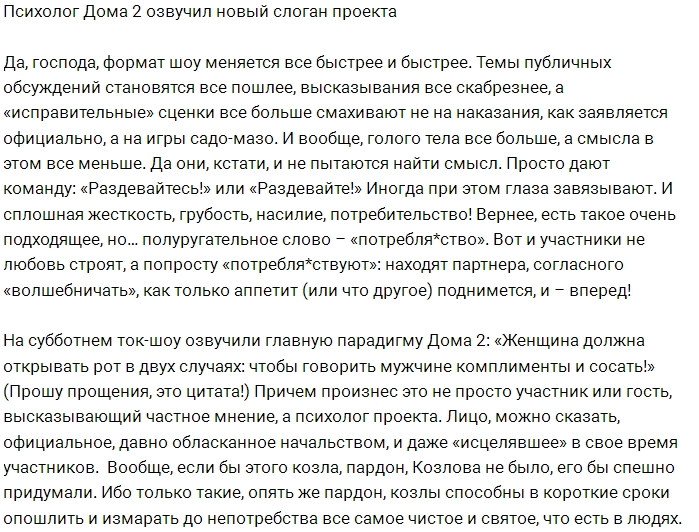 Психолог Дома 2 озвучил новый слоган проекта

Да, господа, формат шоу меняется все быстрее и быстрее. Темы публичных обсуждений становятся все пошлее, высказывания все скабрезнее, а «исправительные» сценки все больше смахивают не на наказания, как заявляется официально, а на игры садо-мазо. И вообще, голого тела все больше, а смысла в этом все меньше. Да они, кстати, и не пытаются найти смысл. Просто дают команду: «Раздевайтесь!» или «Раздевайте!» Иногда при этом глаза завязывают. И сплошная жесткость, грубость, насилие, потребительство! Вернее, есть такое очень подходящее, но... полуругательное слово – «потребля*ство». Вот и участники не любовь строят, а попросту «потребля*ствуют»: находят партнера, согласного «волшебничать», как только аппетит (или что другое) поднимется, и – вперед!

На субботнем ток-шоу озвучили главную парадигму Дома 2: «Женщина должна открывать рот в двух случаях: чтобы говорить мужчине комплименты и сосать!» (Прошу прощения, это цитата!) Причем произнес это не просто участник или гость, высказывающий частное мнение, а психолог проекта. Лицо, можно сказать, официальное, давно обласканное начальством, и даже «исцелявшее» в свое время участников.  Вообще, если бы этого козла, пардон, Козлова не было, его бы спешно придумали. Ибо только такие, опять же пардон, козлы способны в короткие сроки опошлить и измарать до непотребства все самое чистое и святое, что есть в людях.